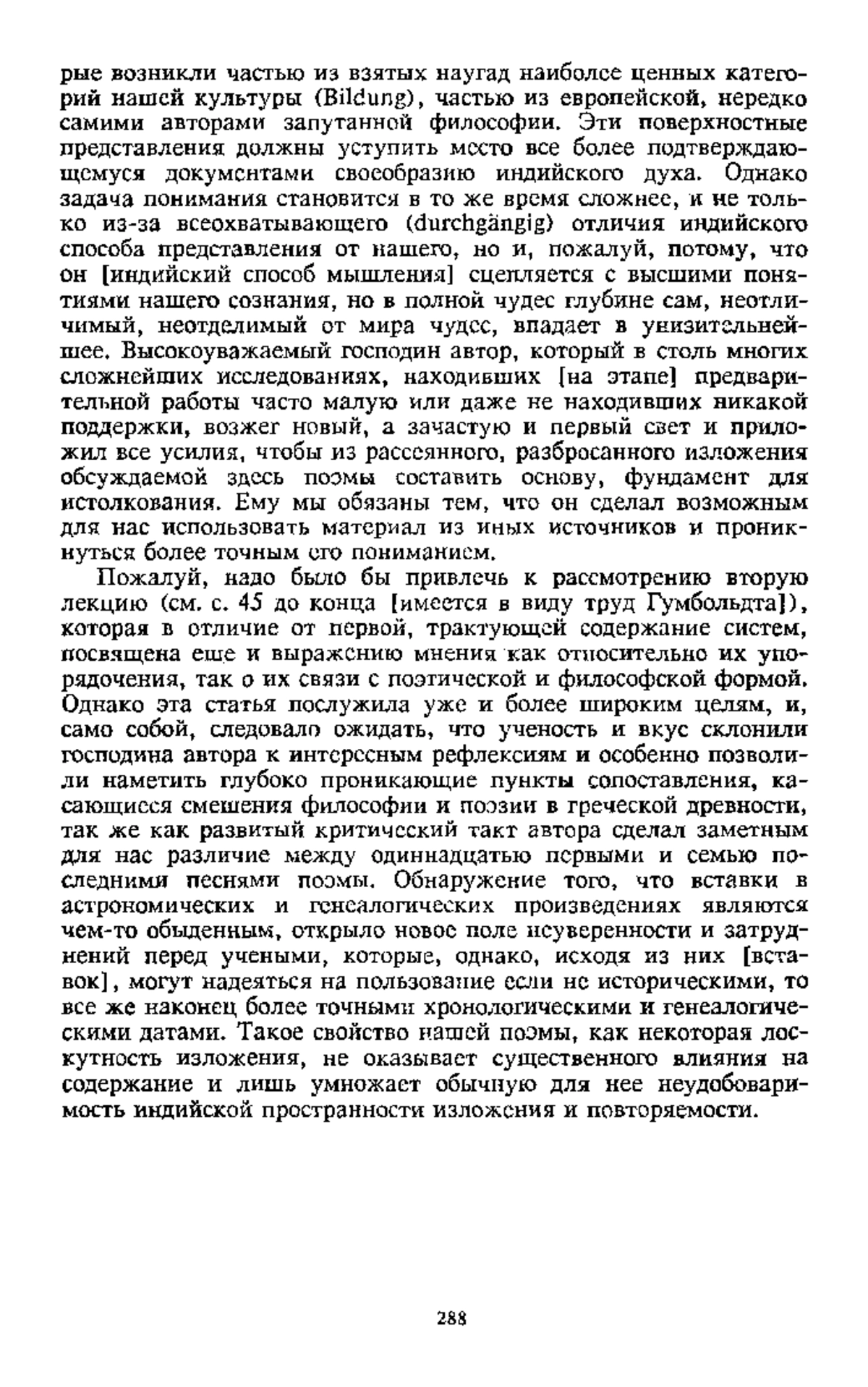 рые возникли частью из взятых наугад наиболее ценных категорий нашей культуры (Bildung), частью из европейской, нередко самими авторами запутанной философии. Эти поверхностные представления должны уступить место все более подтверждающемуся документами своеобразию индийского духа. Однако задача понимания становится в то же время сложнее, и не только из-за всеохватывающего (durchgängig) отличия индийского способа представления от нашего, но и, пожалуй, потому, что он [индийский способ мышления] сцепляется с высшими понятиями нашего сознания, но в полной чудес глубине сам, неотличимый, неотделимый от мира чудес, впадает в унизительнейшее. Высокоуважаемый господин автор, который в столь многих сложнейших исследованиях, находивших [на этапе] предварительной работы часто малую или даже не находивших никакой поддержки, возжег новый, а зачастую и первый свет и приложил все усилия, чтобы из рассеянного, разбросанного изложения обсуждаемой здесь поэмы составить основу, фундамент для истолкования. Ему мы обязаны тем, что он сделал возможным для нас использовать материал из иных источников и проникнуться более точным его пониманием.

Пожалуй, надо было бы привлечь к рассмотрению вторую лекцию (см. с. 45 до конца [имеется в виду труд Гумбольдта]), которая в отличие от первой, трактующей содержание систем, посвящена еще и выражению мнения как относительно их упорядочения, так о их связи с поэтической и философской формой. Однако эта статья послужила уже и более широким целям, и, само собой, следовало ожидать, что ученость и вкус склонили господина автора к интересным рефлексиям и особенно позволили наметить глубоко проникающие пункты сопоставления, касающиеся смешения философии и поэзии в греческой древности, так же как развитый критический такт автора сделал заметным для нас различие между одиннадцатью первыми и семью последними песнями поэмы. Обнаружение того, что вставки в астрономических и генеалогических произведениях являются чем-то обыденным, открыло новое поле неуверенности и затруднений перед учеными, которые, однако, исходя из них [вставок], могут надеяться на пользование если не историческими, то все же наконец более точными хронологическими и генеалогическими датами. Такое свойство нашей поэмы, как некоторая лоскутность изложения, не оказывает существенного влияния на содержание и лишь умножает обычную для нее неудобоваримость индийской пространности изложения и повторяемости.

288